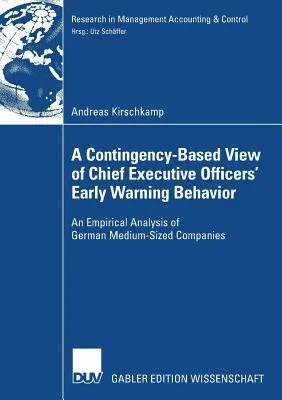 Research in Management Accounting & Control
Hrsg.: Utz Schäffer

Andreas Kirschkamp

A Contingency-Based View of Chief Executive Officers' Early Warning Behavior

An Empirical Analysis of German Medium-Sized Companies

DUV

GABLER EDITION WISSENSCHAFT